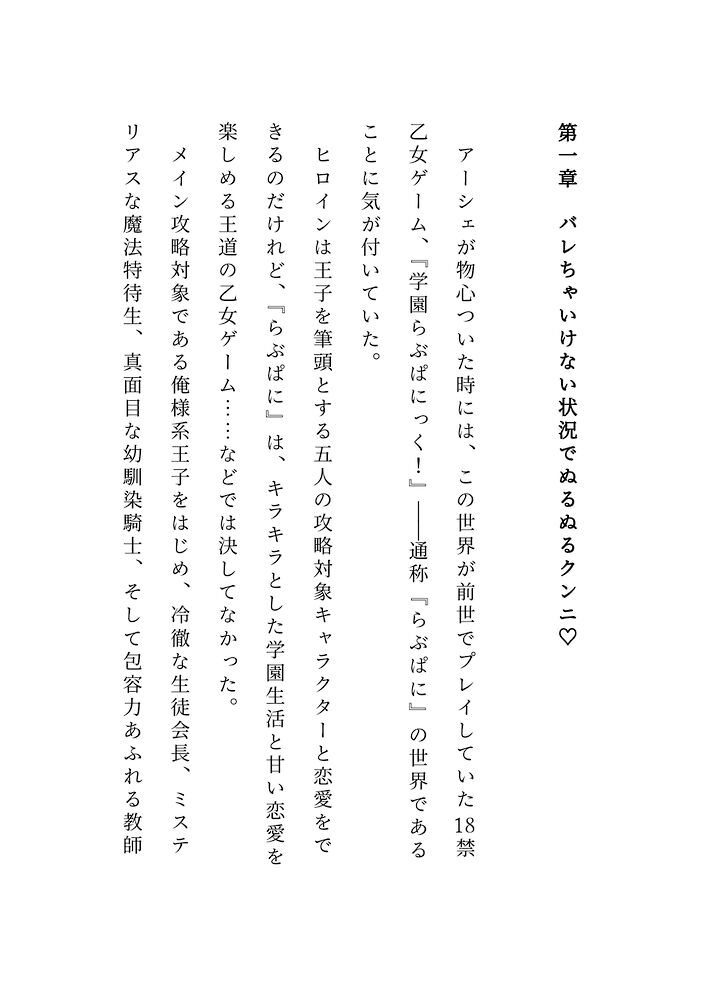 第一章　バレちゃいけない状況でぬるぬるクンニ♡

アーシェが物心ついた時には、この世界が前世でプレイしていた18禁乙女ゲーム、『学園らぶぱにっく！』――通称『らぶぱに』の世界であることに気が付いていた。

ヒロインは王子を筆頭とする五人の攻略対象キャラクターと恋愛をできるのだけれど、『らぶぱに』は、キラキラとした学園生活と甘い恋愛を楽しめる王道の乙女ゲーム……などでは決してなかった。

メイン攻略対象である俺様系王子をはじめ、冷徹な生徒会長、ミステリアスな魔法特待生、真面目な幼馴染騎士、そして包容力あふれる教師